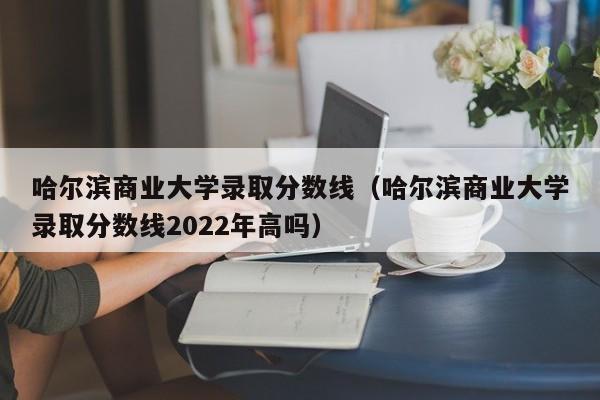 哈尔滨商业大学录取分数线（哈尔滨商业大学录取分数线2022年高吗）